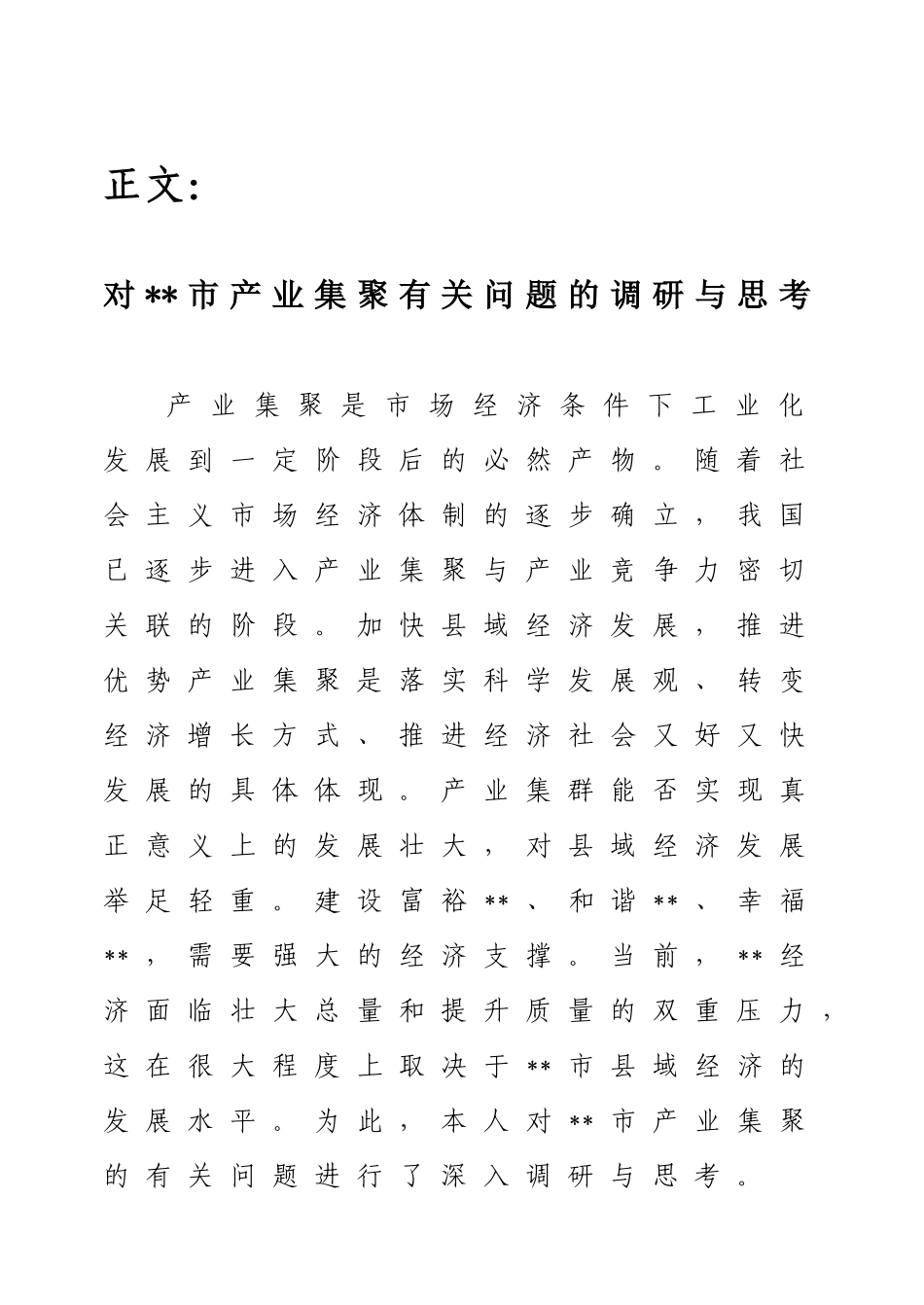 正文:

对**市产业集聚有关问题的调研与思考

产业集聚是市场经济条件下工业化发展到一定阶段后的必然产物。随着社会主义市场经济体制的逐步确立，我国已逐步进入产业集聚与产业竞争力密切关联的阶段。加快县域经济发展，推进优势产业集聚是落实科学发展观、转变经济增长方式、推进经济社会又好又快发展的具体体现。产业集群能否实现真正意义上的发展壮大，对县域经济发展举足轻重。建设富裕**、和谐**、幸福**，需要强大的经济支撑。当前，**经济面临壮大总量和提升质量的双重压力，这在很大程度上取决于**市县域经济的发展水平。为此，本人对**市产业集聚的有关问题进行了深入调研与思考。